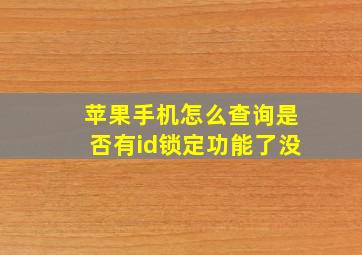 苹果手机怎么查询是否有id锁定功能了没